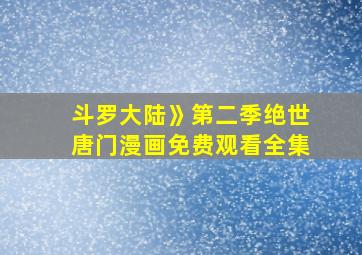 斗罗大陆》第二季绝世唐门漫画免费观看全集